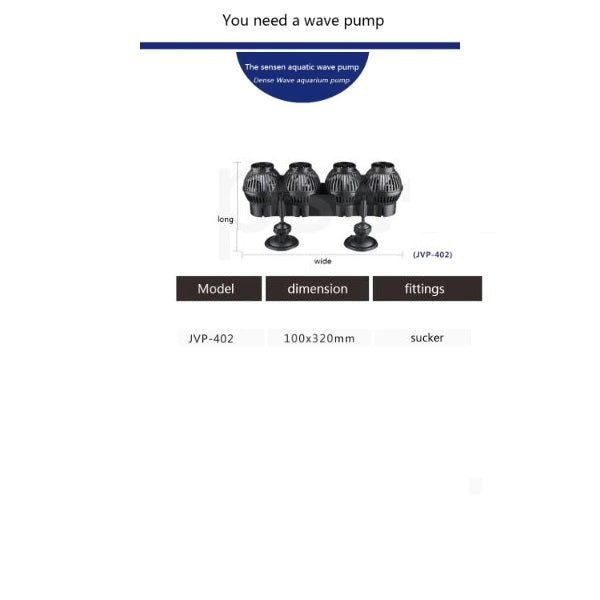 You need a wave pump

The sensen aquatic wave pump
Dense Wave aquarium pump

long

wide

(JVP-402)

| Model | dimension | fittings |
|---|---|---|
| JVP-402 | 100x320mm | sucker |